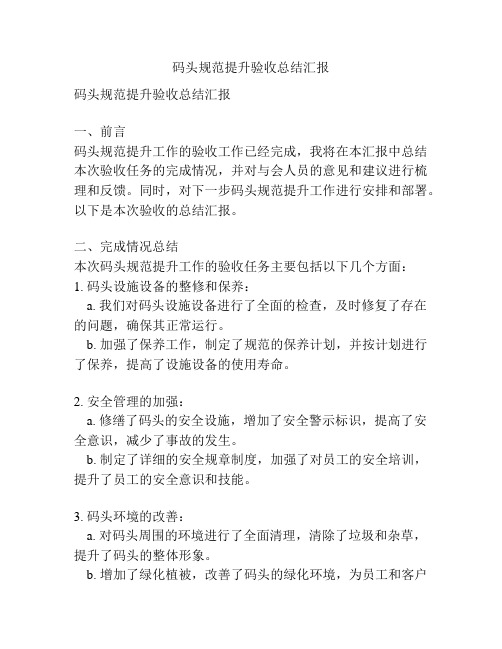 码头规范提升验收总结汇报

码头规范提升验收总结汇报

一、前言
码头规范提升工作的验收工作已经完成，我将在本汇报中总结本次验收任务的完成情况，并对与会人员的意见和建议进行梳理和反馈。同时，对下一步码头规范提升工作进行安排和部署。以下是本次验收的总结汇报。

二、完成情况总结
本次码头规范提升工作的验收任务主要包括以下几个方面：
1. 码头设施设备的整修和保养：
a. 我们对码头设施设备进行了全面的检查，及时修复了存在的问题，确保其正常运行。
b. 加强了保养工作，制定了规范的保养计划，并按计划进行了保养，提高了设施设备的使用寿命。

2. 安全管理的加强：
a. 修缮了码头的安全设施，增加了安全警示标识，提高了安全意识，减少了事故的发生。
b. 制定了详细的安全规章制度，加强了对员工的安全培训，提升了员工的安全意识和技能。

3. 码头环境的改善：
a. 对码头周围的环境进行了全面清理，清除了垃圾和杂草，提升了码头的整体形象。
b. 增加了绿化植被，改善了码头的绿化环境，为员工和客户